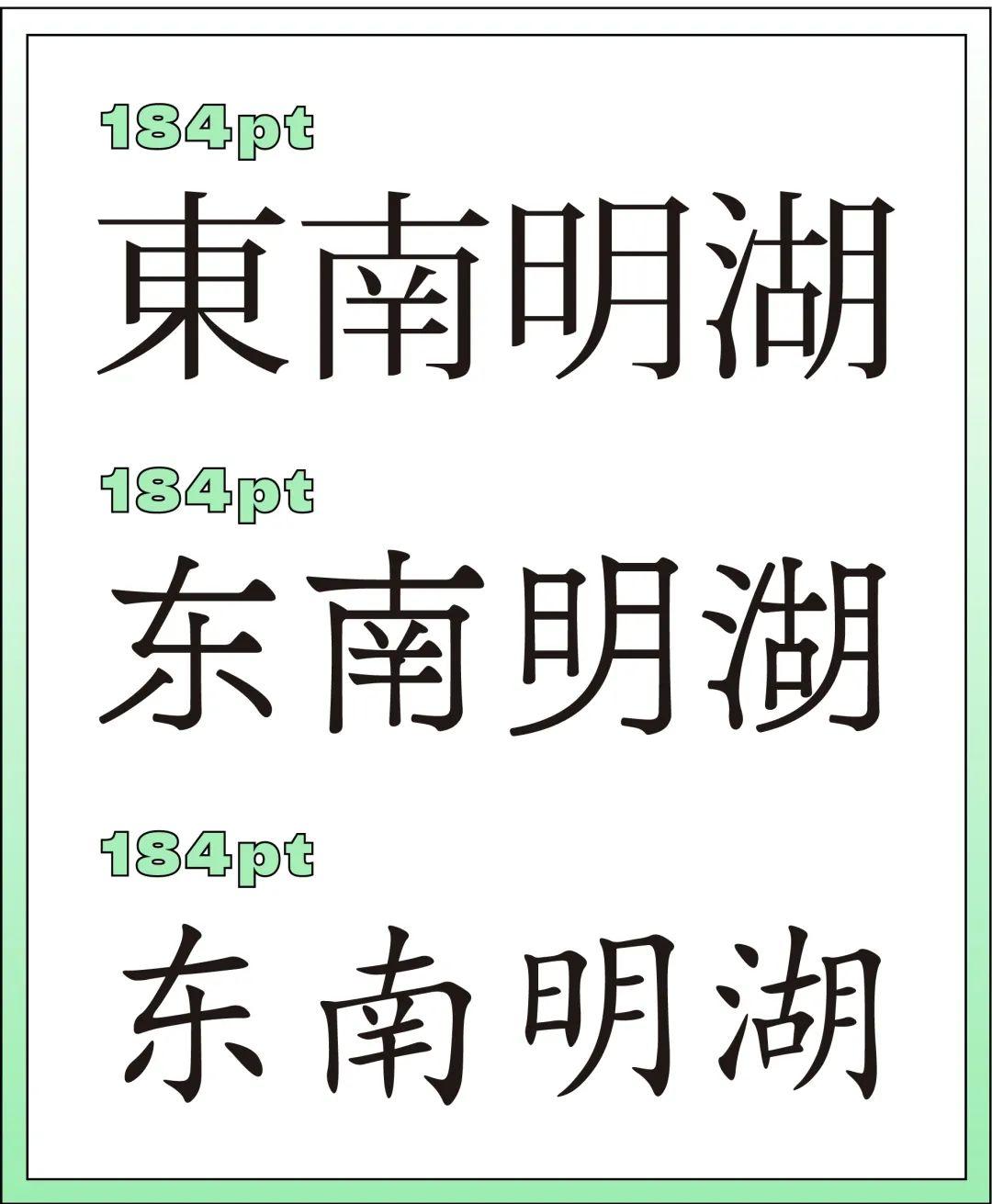 184pt

東南明湖

184pt

东南明湖

184pt

东南明湖